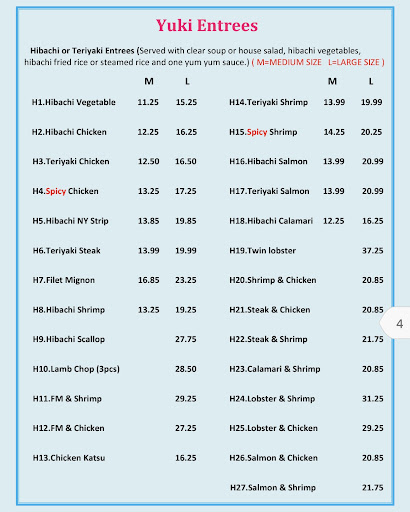 Yuki Entrees

Hibachi or Teriyaki Entrees (Served with clear soup or house salad, hibachi vegetables, hibachi fried rice or steamed rice and one yum yum sauce.) ( M=MEDIUM SIZE L=LARGE SIZE )

| | M | L |
|---|---|---|
| H1.Hibachi Vegetable | 11.25 | 15.25 |
| H2.Hibachi Chicken | 12.25 | 16.25 |
| H3.Teriyaki Chicken | 12.50 | 16.50 |
| H4.Spicy Chicken | 13.25 | 17.25 |
| H5.Hibachi NY Strip | 13.85 | 19.85 |
| H6.Teriyaki Steak | 13.99 | 19.99 |
| H7.Filet Mignon | 16.85 | 23.25 |
| H8.Hibachi Shrimp | 13.25 | 19.25 |
| H9.Hibachi Scallop | | 27.75 |
| H10.Lamb Chop (3pcs) | | 28.50 |
| H11.FM & Shrimp | | 29.25 |
| H12.FM & Chicken | | 27.25 |
| H13.Chicken Katsu | | 16.25 |

| | M | L |
|---|---|---|
| H14.Teriyaki Shrimp | 13.99 | 19.99 |
| H15.Spicy Shrimp | 14.25 | 20.25 |
| H16.Hibachi Salmon | 13.99 | 20.99 |
| H17.Teriyaki Salmon | 13.99 | 20.99 |
| H18.Hibachi Calamari | 12.25 | 16.25 |
| H19.Twin lobster | | 37.25 |
| H20.Shrimp & Chicken | | 20.85 |
| H21.Steak & Chicken | | 20.85 |
| H22.Steak & Shrimp | | 21.75 |
| H23.Calamari & Shrimp | | 20.85 |
| H24.Lobster & Shrimp | | 31.25 |
| H25.Lobster & Chicken | | 29.25 |
| H26.Salmon & Chicken | | 20.85 |
| H27.Salmon & Shrimp | | 21.75 |

4